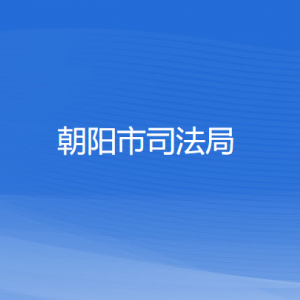 朝阳市司法局